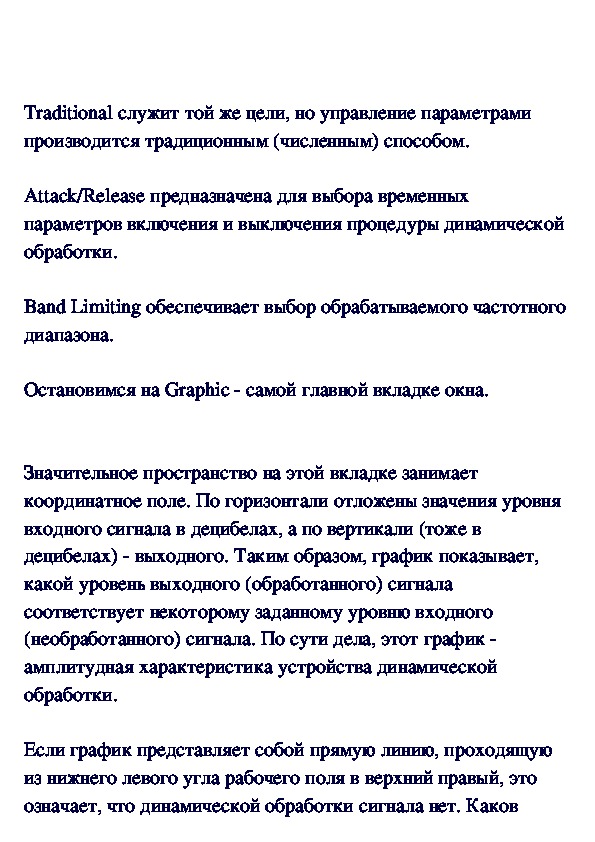 Traditional служит той же цели, но управление параметрами производится традиционным (численным) способом.

Attack/Release предназначена для выбора временных параметров включения и выключения процедуры динамической обработки.

Band Limiting обеспечивает выбор обрабатываемого частотного диапазона.

Остановимся на Graphic - самой главной вкладке окна.

Значительное пространство на этой вкладке занимает координатное поле. По горизонтали отложены значения уровня входного сигнала в децибелах, а по вертикали (тоже в децибелах) - выходного. Таким образом, график показывает, какой уровень выходного (обработанного) сигнала соответствует некоторому заданному уровню входного (необработанного) сигнала. По сути дела, этот график - амплитудная характеристика устройства динамической обработки.

Если график представляет собой прямую линию, проходящую из нижнего левого угла рабочего поля в верхний правый, это означает, что динамической обработки сигнала нет. Каков